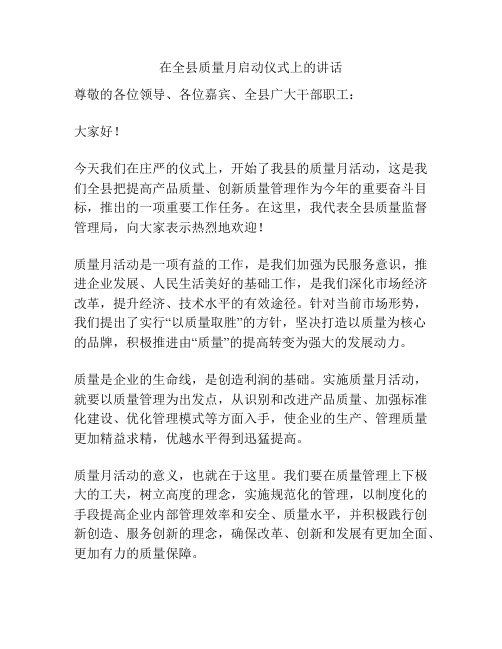 在全县质量月启动仪式上的讲话

尊敬的各位领导、各位嘉宾、全县广大干部职工：

大家好！

今天我们在庄严的仪式上，开始了我县的质量月活动，这是我们全县把提高产品质量、创新质量管理作为今年的重要奋斗目标，推出的一项重要工作任务。在这里，我代表全县质量监督管理局，向大家表示热烈地欢迎！

质量月活动是一项有益的工作，是我们加强为民服务意识，推进企业发展、人民生活美好的基础工作，是我们深化市场经济改革，提升经济、技术水平的有效途径。针对当前市场形势，我们提出了实行“以质量取胜”的方针，坚决打造以质量为核心的品牌，积极推进由“质量”的提高转变为强大的发展动力。

质量是企业的生命线，是创造利润的基础。实施质量月活动，就要以质量管理为出发点，从识别和改进产品质量、加强标准化建设、优化管理模式等方面入手，使企业的生产、管理质量更加精益求精，优越水平得到迅猛提高。

质量月活动的意义，也就在于这里。我们要在质量管理上下极大的工夫，树立高度的理念，实施规范化的管理，以制度化的手段提高企业内部管理效率和安全、质量水平，并积极践行创新创造、服务创新的理念，确保改革、创新和发展有更加全面、更加有力的质量保障。